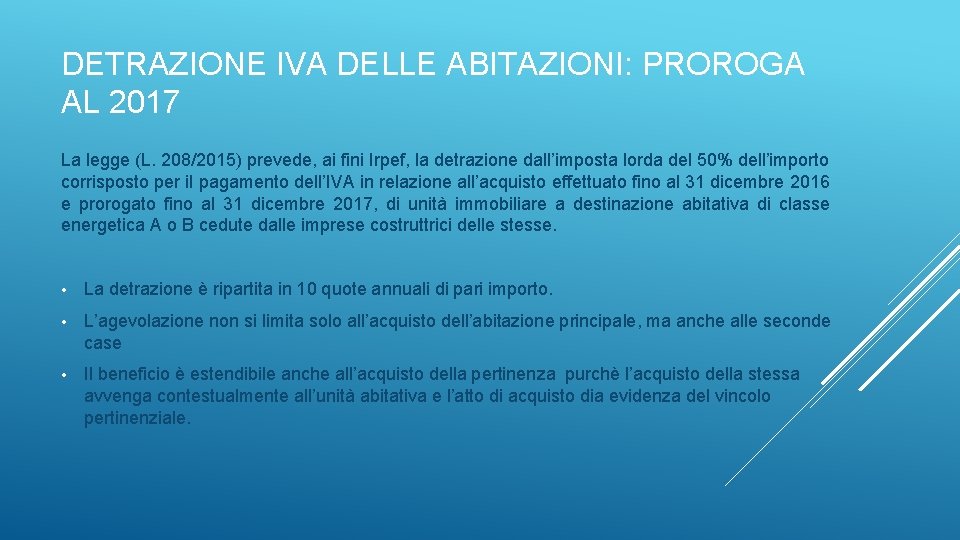 DETRAZIONE IVA DELLE ABITAZIONI: PROROGA AL 2017

La legge (L. 208/2015) prevede, ai fini Irpef, la detrazione dall'imposta lorda del 50% dell'importo corrisposto per il pagamento dell'IVA in relazione all'acquisto effettuato fino al 31 dicembre 2016 e prorogato fino al 31 dicembre 2017, di unità immobiliare a destinazione abitativa di classe energetica A o B cedute dalle imprese costruttrici delle stesse.

• La detrazione è ripartita in 10 quote annuali di pari importo.

• L'agevolazione non si limita solo all'acquisto dell'abitazione principale, ma anche alle seconde case

• Il beneficio è estendibile anche all'acquisto della pertinenza purchè l'acquisto della stessa avvenga contestualmente all'unità abitativa e l'atto di acquisto dia evidenza del vincolo pertinenziale.